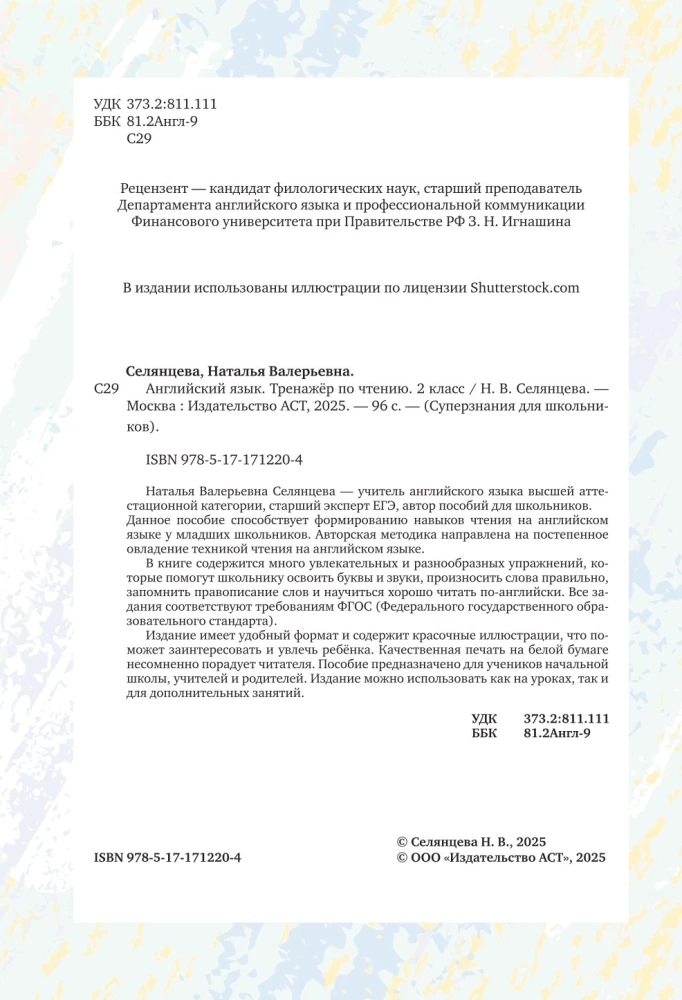 УДК 373.2:811.111
ББК 81.2Англ-9
С29

Рецензент — кандидат филологических наук, старший преподаватель Департамента английского языка и профессиональной коммуникации Финансового университета при Правительстве РФ З. Н. Игнашина

В издании использованы иллюстрации по лицензии Shutterstock.com

Селянцева, Наталья Валерьевна.

С29 Английский язык. Тренажёр по чтению. 2 класс / Н. В. Селянцева. — Москва : Издательство АСТ, 2025. — 96 с. — (Суперзнания для школьников).

ISBN 978-5-17-171220-4

Наталья Валерьевна Селянцева — учитель английского языка высшей аттестационной категории, старший эксперт ЕГЭ, автор пособий для школьников.

Данное пособие способствует формированию навыков чтения на английском языке у младших школьников. Авторская методика направлена на постепенное овладение техникой чтения на английском языке.

В книге содержится много увлекательных и разнообразных упражнений, которые помогут школьнику освоить буквы и звуки, произносить слова правильно, запомнить правописание слов и научиться хорошо читать по-английски. Все задания соответствуют требованиям ФГОС (Федерального государственного образовательного стандарта).

Издание имеет удобный формат и содержит красочные иллюстрации, что поможет заинтересовать и увлечь ребёнка. Качественная печать на белой бумаге несомненно порадует читателя. Пособие предназначено для учеников начальной школы, учителей и родителей. Издание можно использовать как на уроках, так и для дополнительных занятий.

УДК 373.2:811.111
ББК 81.2Англ-9

ISBN 978-5-17-171220-4

© Селянцева Н. В., 2025
© ООО «Издательство АСТ», 2025